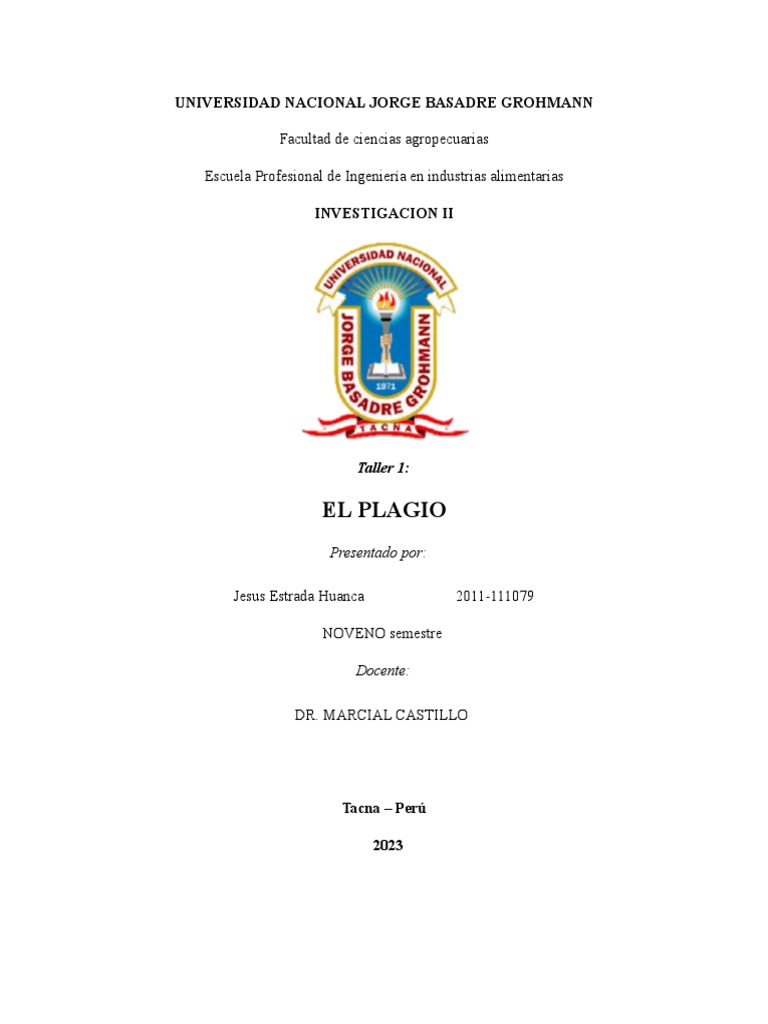 UNIVERSIDAD NACIONAL JORGE BASADRE GROHMANN

Facultad de ciencias agropecuarias

Escuela Profesional de Ingeniería en industrias alimentarias

INVESTIGACION II

UNIVERSIDAD NACIONAL
JORGE BASADRE GROHMANN
1971
TACNA

Taller 1:

EL PLAGIO

Presentado por:

Jesus Estrada Huanca 2011-111079

NOVENO semestre

Docente:

DR. MARCIAL CASTILLO

Tacna – Perú

2023